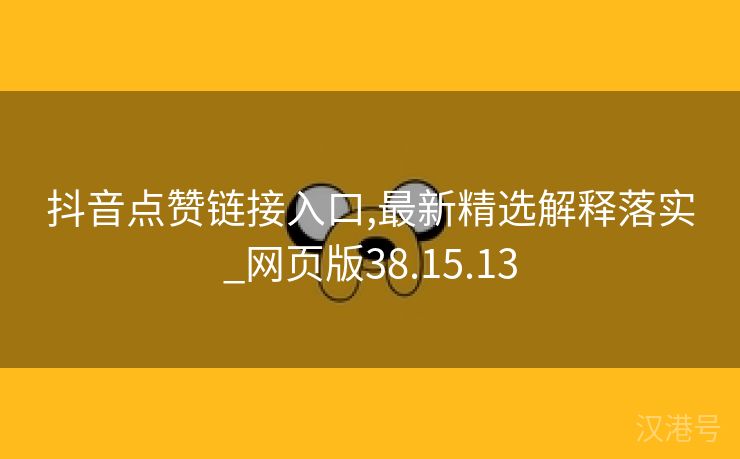 抖音点赞链接入口,最新精选解释落实_网页版38.15.13

汉港号